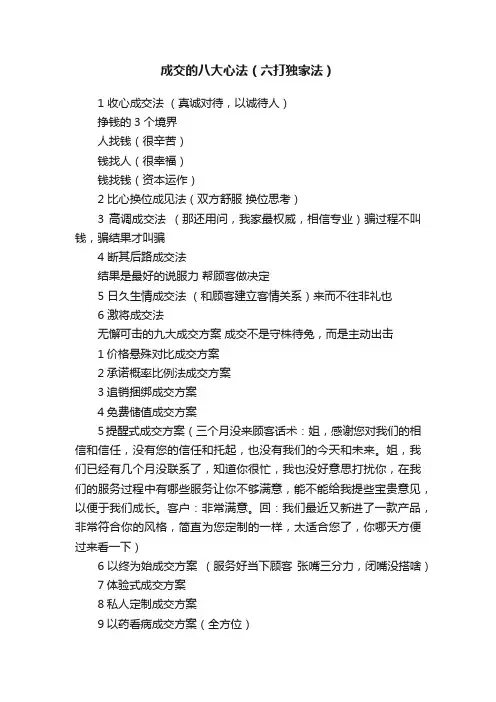 成交的八大心法（六打独家法）

1 收心成交法 （真诚对待，以诚待人）

挣钱的 3 个境界

人找钱（很辛苦）

钱找人（很幸福）

钱找钱（资本运作）

2 比心换位成见法（双方舒服 换位思考）

3 高调成交法 （那还用问，我家最权威，相信专业）骗过程不叫钱，骗结果才叫骗

4 断其后路成交法

结果是最好的说服力 帮顾客做决定

5 日久生情成交法 （和顾客建立客情关系）来而不往非礼也

6 激将成交法

无懈可击的九大成交方案 成交不是守株待兔，而是主动出击

1 价格悬殊对比成交方案

2 承诺概率比例法成交方案

3 追销捆绑成交方案

4 免费储值成交方案

5 提醒式成交方案（三个月没来顾客话术：姐，感谢您对我们的相信和信任，没有您的信任和托起，也没有我们的今天和未来。姐，我们已经有几个月没联系了，知道你很忙，我也没好意思打扰你，在我们的服务过程中有哪些服务让你不够满意，能不能给我提些宝贵意见，以便于我们成长。客户：非常满意。回：我们最近又新进了一款产品，非常符合你的风格，简直为您定制的一样，太适合您了，你哪天方便过来看一下）

6 以终为始成交方案 （服务好当下顾客 张嘴三分力，闭嘴没搭啥）

7 体验式成交方案

8 私人定制成交方案

9 以药看病成交方案（全方位）